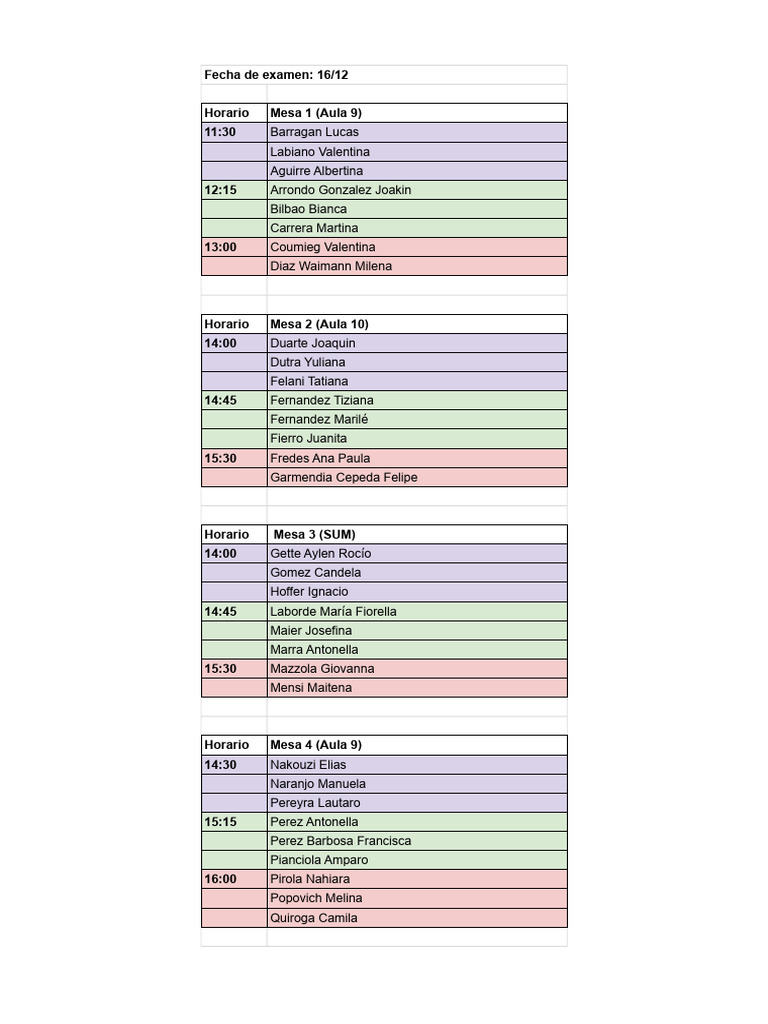 Fecha de examen: 16/12

| Horario | Mesa 1 (Aula 9) |
|---|---|
| 11:30 | Barragan Lucas |
| | Labiano Valentina |
| | Aguirre Albertina |
| 12:15 | Arrondo Gonzalez Joakin |
| | Bilbao Bianca |
| | Carrera Martina |
| 13:00 | Coumieg Valentina |
| | Diaz Waimann Milena |

| Horario | Mesa 2 (Aula 10) |
|---|---|
| 14:00 | Duarte Joaquin |
| | Dutra Yuliana |
| | Felani Tatiana |
| 14:45 | Fernandez Tiziana |
| | Fernandez Marilé |
| | Fierro Juanita |
| 15:30 | Fredes Ana Paula |
| | Garmendia Cepeda Felipe |

| Horario | Mesa 3 (SUM) |
|---|---|
| 14:00 | Gette Aylen Rocío |
| | Gomez Candela |
| | Hoffer Ignacio |
| 14:45 | Laborde María Fiorella |
| | Maier Josefina |
| | Marra Antonella |
| 15:30 | Mazzola Giovanna |
| | Mensi Maitena |

| Horario | Mesa 4 (Aula 9) |
|---|---|
| 14:30 | Nakouzi Elias |
| | Naranjo Manuela |
| | Pereyra Lautaro |
| 15:15 | Perez Antonella |
| | Perez Barbosa Francisca |
| | Pianciola Amparo |
| 16:00 | Pirola Nahiara |
| | Popovich Melina |
| | Quiroga Camila |